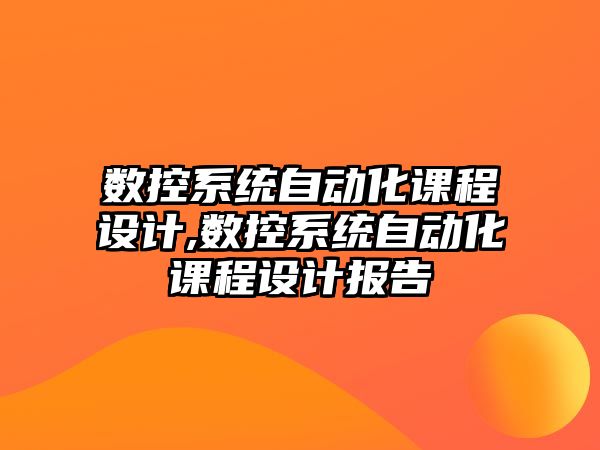 数控系统自动化课程设计,数控系统自动化课程设计报告